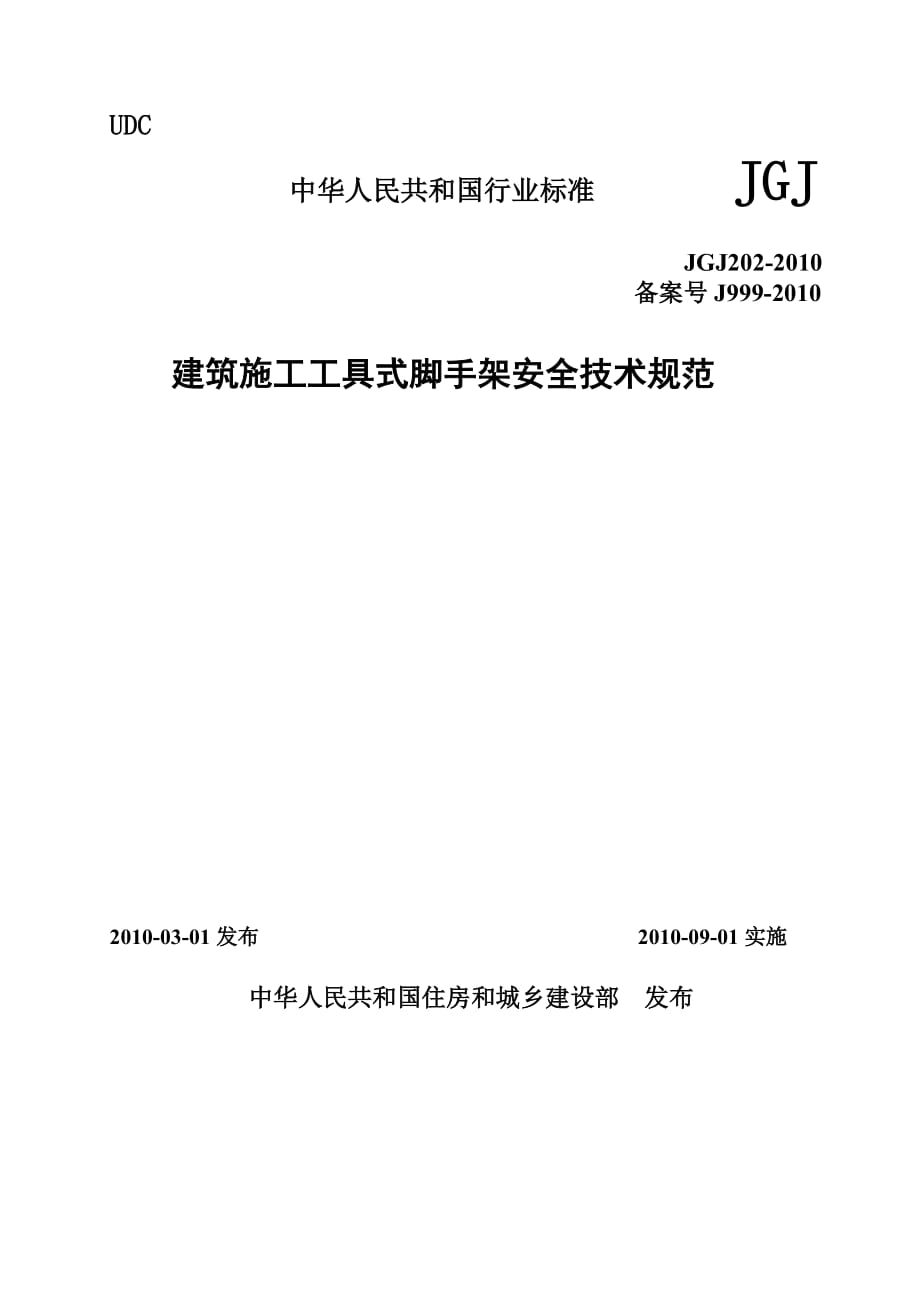 UDC

中华人民共和国行业标准 JGJ

JGJ202-2010
备案号 J999-2010

建筑施工工具式脚手架安全技术规范

2010-03-01 发布 2010-09-01 实施

中华人民共和国住房和城乡建设部 发布